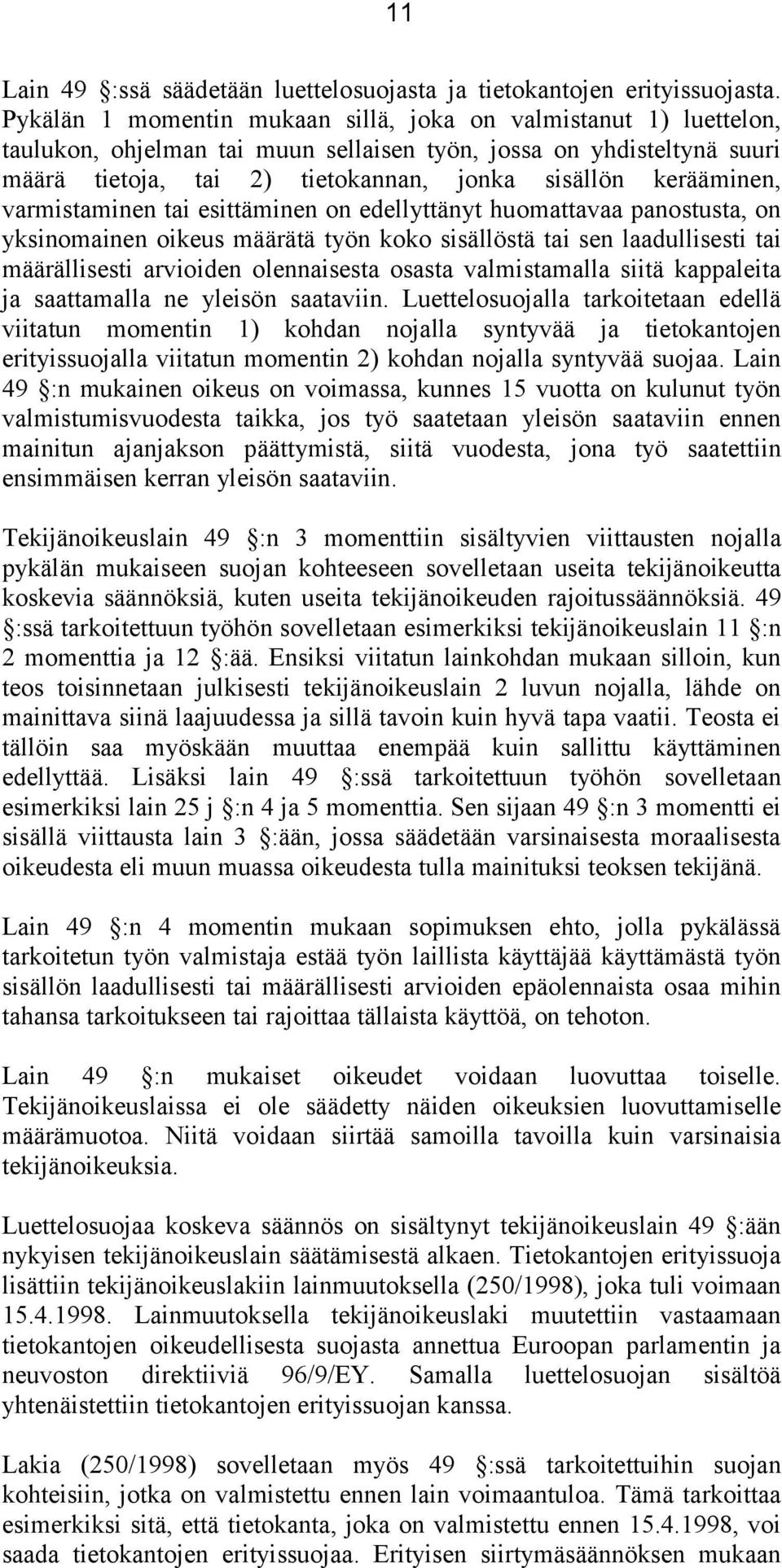 11

Lain 49 :ssä säädetään luettelosuojasta ja tietokantojen erityissuojasta. Pykälän 1 momentin mukaan sillä, joka on valmistanut 1) luettelon, taulukon, ohjelman tai muun sellaisen työn, jossa on yhdisteltynä suuri määrä tietoja, tai 2) tietokannan, jonka sisällön kerääminen, varmistaminen tai esittäminen on edellyttänyt huomattavaa panostusta, on yksinomainen oikeus määrätä työn koko sisällöstä tai sen laadullisesti tai määrällisesti arvioiden olennaisesta osasta valmistamalla siitä kappaleita ja saattamalla ne yleisön saataviin. Luettelosuojalla tarkoitetaan edellä viitatun momentin 1) kohdan nojalla syntyvää ja tietokantojen erityissuojalla viitatun momentin 2) kohdan nojalla syntyvää suojaa. Lain 49 :n mukainen oikeus on voimassa, kunnes 15 vuotta on kulunut työn valmistumisvuodesta taikka, jos työ saatetaan yleisön saataviin ennen mainitun ajanjakson päättymistä, siitä vuodesta, jona työ saatettiin ensimmäisen kerran yleisön saataviin.

Tekijänoikeuslain 49 :n 3 momenttiin sisältyvien viittausten nojalla pykälän mukaiseen suojan kohteeseen sovelletaan useita tekijänoikeutta koskevia säännöksiä, kuten useita tekijänoikeuden rajoitussäännöksiä. 49 :ssä tarkoitettuun työhön sovelletaan esimerkiksi tekijänoikeuslain 11 :n 2 momenttia ja 12 :ää. Ensiksi viitatun lainkohdan mukaan silloin, kun teos toisinnetaan julkisesti tekijänoikeuslain 2 luvun nojalla, lähde on mainittava siinä laajuudessa ja sillä tavoin kuin hyvä tapa vaatii. Teosta ei tällöin saa myöskään muuttaa enempää kuin sallittu käyttäminen edellyttää. Lisäksi lain 49 :ssä tarkoitettuun työhön sovelletaan esimerkiksi lain 25 j :n 4 ja 5 momenttia. Sen sijaan 49 :n 3 momentti ei sisällä viittausta lain 3 :ään, jossa säädetään varsinaisesta moraalisesta oikeudesta eli muun muassa oikeudesta tulla mainituksi teoksen tekijänä.

Lain 49 :n 4 momentin mukaan sopimuksen ehto, jolla pykälässä tarkoitetun työn valmistaja estää työn laillista käyttäjää käyttämästä työn sisällön laadullisesti tai määrällisesti arvioiden epäolennaista osaa mihin tahansa tarkoitukseen tai rajoittaa tällaista käyttöä, on tehoton.

Lain 49 :n mukaiset oikeudet voidaan luovuttaa toiselle. Tekijänoikeuslaissa ei ole säädetty näiden oikeuksien luovuttamiselle määrämuotoa. Niitä voidaan siirtää samoilla tavoilla kuin varsinaisia tekijänoikeuksia.

Luettelosuojaa koskeva säännös on sisältynyt tekijänoikeuslain 49 :ään nykyisen tekijänoikeuslain säätämisestä alkaen. Tietokantojen erityissuoja lisättiin tekijänoikeuslakiin lainmuutoksella (250/1998), joka tuli voimaan 15.4.1998. Lainmuutoksella tekijänoikeuslaki muutettiin vastaamaan tietokantojen oikeudellisesta suojasta annettua Euroopan parlamentin ja neuvoston direktiiviä 96/9/EY. Samalla luettelosuojan sisältöä yhtenäistettiin tietokantojen erityissuojan kanssa.

Lakia (250/1998) sovelletaan myös 49 :ssä tarkoitettuihin suojan kohteisiin, jotka on valmistettu ennen lain voimaantuloa. Tämä tarkoittaa esimerkiksi sitä, että tietokanta, joka on valmistettu ennen 15.4.1998, voi saada tietokantojen erityissuojaa. Erityisen siirtymäsäännöksen mukaan